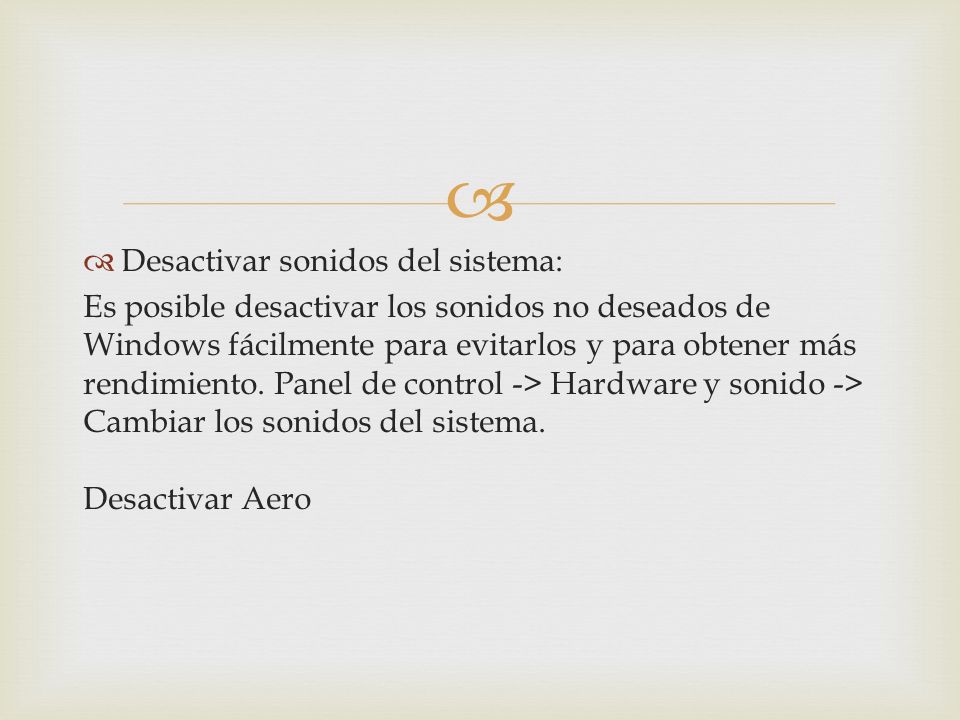 Desactivar sonidos del sistema:

Es posible desactivar los sonidos no deseados de Windows fácilmente para evitarlos y para obtener más rendimiento. Panel de control -> Hardware y sonido -> Cambiar los sonidos del sistema.

Desactivar Aero